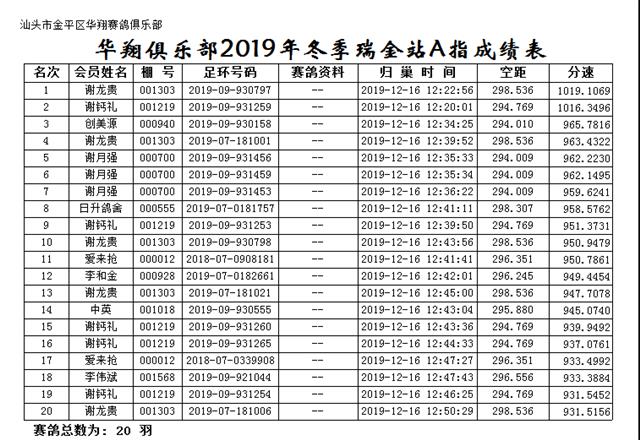 汕头市金平区华翔赛鸽俱乐部

华翔俱乐部2019年冬季瑞金站A指成绩表

| 名次 | 会员姓名 | 棚 号 | 足环号码 | 赛鸽资料 | 归 巢 时 间 | 空距 | 分速 |
|---|---|---|---|---|---|---|---|
| 1 | 谢龙贵 | 001303 | 2019-09-930797 | -- | 2019-12-16 12:22:56 | 298.536 | 1019.1069 |
| 2 | 谢钙礼 | 001219 | 2019-09-931259 | -- | 2019-12-16 12:20:01 | 294.769 | 1016.3496 |
| 3 | 创美源 | 000940 | 2019-09-930158 | -- | 2019-12-16 12:34:25 | 294.010 | 965.7816 |
| 4 | 谢龙贵 | 001303 | 2019-07-181001 | -- | 2019-12-16 12:39:52 | 298.536 | 963.4322 |
| 5 | 谢月强 | 000700 | 2019-09-931456 | -- | 2019-12-16 12:35:33 | 294.009 | 962.2230 |
| 6 | 谢月强 | 000700 | 2019-09-931459 | -- | 2019-12-16 12:35:34 | 294.009 | 962.1495 |
| 7 | 谢月强 | 000700 | 2019-09-931453 | -- | 2019-12-16 12:36:22 | 294.009 | 959.6241 |
| 8 | 日升鸽舍 | 000555 | 2019-07-0181757 | -- | 2019-12-16 12:41:11 | 298.307 | 958.5762 |
| 9 | 谢钙礼 | 001219 | 2019-09-931253 | -- | 2019-12-16 12:39:50 | 294.769 | 951.3731 |
| 10 | 谢龙贵 | 001303 | 2019-09-930798 | -- | 2019-12-16 12:43:56 | 298.536 | 950.9479 |
| 11 | 爱来抢 | 000012 | 2018-07-0908181 | -- | 2019-12-16 12:41:41 | 296.351 | 950.7861 |
| 12 | 李和金 | 000928 | 2019-07-0182661 | -- | 2019-12-16 12:42:01 | 296.245 | 949.4454 |
| 13 | 谢龙贵 | 001303 | 2019-07-181021 | -- | 2019-12-16 12:45:00 | 298.536 | 947.7078 |
| 14 | 中英 | 001018 | 2019-09-930555 | -- | 2019-12-16 12:43:04 | 295.880 | 945.0740 |
| 15 | 谢钙礼 | 001219 | 2019-09-931260 | -- | 2019-12-16 12:43:36 | 294.769 | 939.9492 |
| 16 | 谢钙礼 | 001219 | 2019-09-931265 | -- | 2019-12-16 12:44:33 | 294.769 | 937.0761 |
| 17 | 爱来抢 | 000012 | 2018-07-0339908 | -- | 2019-12-16 12:47:27 | 296.351 | 933.4992 |
| 18 | 李伟斌 | 001568 | 2019-09-921044 | -- | 2019-12-16 12:47:43 | 296.556 | 933.3884 |
| 19 | 谢钙礼 | 001219 | 2019-09-931254 | -- | 2019-12-16 12:46:25 | 294.769 | 931.5452 |
| 20 | 谢龙贵 | 001303 | 2019-07-181006 | -- | 2019-12-16 12:50:29 | 298.536 | 931.5156 |

赛鸽总数为： 20 羽